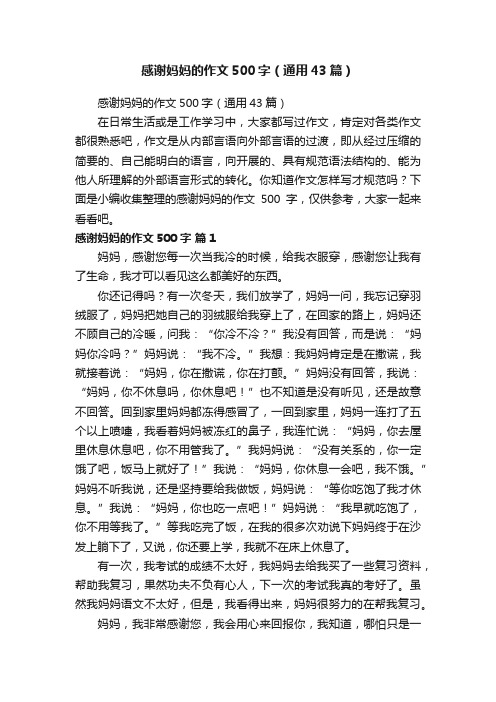 感谢妈妈的作文500字（通用43篇）

感谢妈妈的作文500字（通用43篇）

在日常生活或是工作学习中，大家都写过作文，肯定对各类作文都很熟悉吧，作文是从内部言语向外部言语的过渡，即从经过压缩的简要的、自己能明白的语言，向开展的、具有规范语法结构的、能为他人所理解的外部语言形式的转化。你知道作文怎样写才规范吗？下面是小编收集整理的感谢妈妈的作文 500 字，仅供参考，大家一起来看看吧。

感谢妈妈的作文500字 篇1

妈妈，感谢您每一次当我冷的时候，给我衣服穿，感谢您让我有了生命，我才可以看见这么都美好的东西。

你还记得吗？有一次冬天，我们放学了，妈妈一问，我忘记穿羽绒服了，妈妈把她自己的羽绒服给我穿上了，在回家的路上，妈妈还不顾自己的冷暖，问我：“你冷不冷？”我没有回答，而是说：“妈妈你冷吗？”妈妈说：“我不冷。”我想：我妈妈肯定是在撒谎，我就接着说：“妈妈，你在撒谎，你在打颤。”妈妈没有回答，我说：“妈妈，你不休息吗，你休息吧！”也不知道是没有听见，还是故意不回答。回到家里妈妈都冻得感冒了，一回到家里，妈妈一连打了五个以上喷嚏，我看着妈妈被冻红的鼻子，我连忙说：“妈妈，你去屋里休息休息吧，你不用管我了。”我妈妈说：“没有关系的，你一定饿了吧，饭马上就好了！”我说：“妈妈，你休息一会吧，我不饿。”妈妈不听我说，还是坚持要给我做饭，妈妈说：“等你吃饱了我才休息。”我说：“妈妈，你也吃一点吧！”妈妈说：“我早就吃饱了，你不用等我了。”等我吃完了饭，在我的很多次劝说下妈妈终于在沙发上躺下了，又说，你还要上学，我就不在床上休息了。

有一次，我考试的成绩不太好，我妈妈去给我买了一些复习资料，帮助我复习，果然功夫不负有心人，下一次的考试我真的考好了。虽然我妈妈语文不太好，但是，我看得出来，妈妈很努力的在帮我复习。

妈妈，我非常感谢您，我会用心来回报你，我知道，哪怕只是一